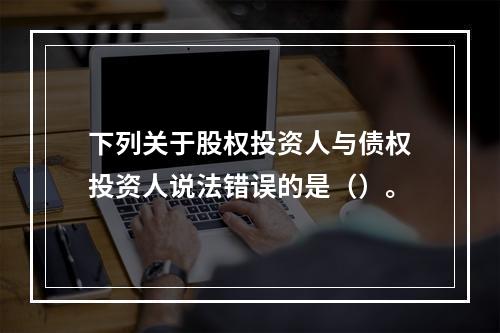 下列关于股权投资人与债权投资人说法错误的是（）。